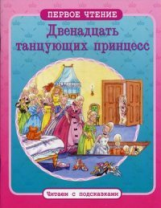 ПЕРВОЕ ЧТЕНИЕ

Двенадцать танцующих принцесс

Читаем с подсказками